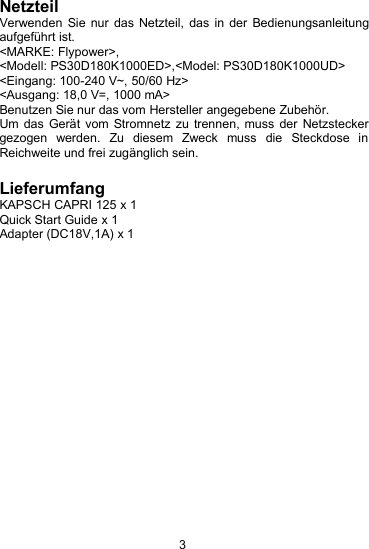 Netzteil
Verwenden Sie nur das Netzteil, das in der Bedienungsanleitung aufgeführt ist.
<MARKE: Flypower>,
<Modell: PS30D180K1000ED>,<Model: PS30D180K1000UD>
<Eingang: 100-240 V~, 50/60 Hz>
<Ausgang: 18,0 V=, 1000 mA>
Benutzen Sie nur das vom Hersteller angegebene Zubehör.
Um das Gerät vom Stromnetz zu trennen, muss der Netzstecker gezogen werden. Zu diesem Zweck muss die Steckdose in Reichweite und frei zugänglich sein.

Lieferumfang
KAPSCH CAPRI 125 x 1
Quick Start Guide x 1
Adapter (DC18V,1A) x 1

3